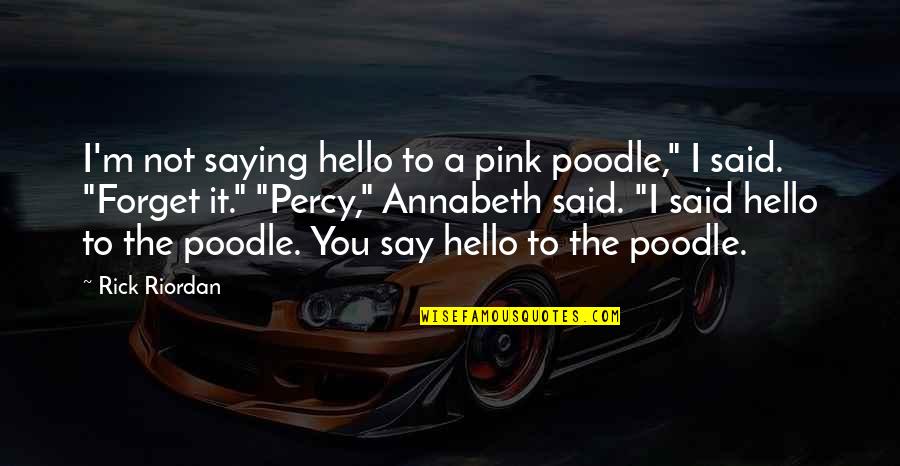 I'm not saying hello to a pink poodle," I said. "Forget it." "Percy," Annabeth said. "I said hello to the poodle. You say hello to the poodle.

~ Rick Riordan

WISEFAMOUSQUOTES.COM